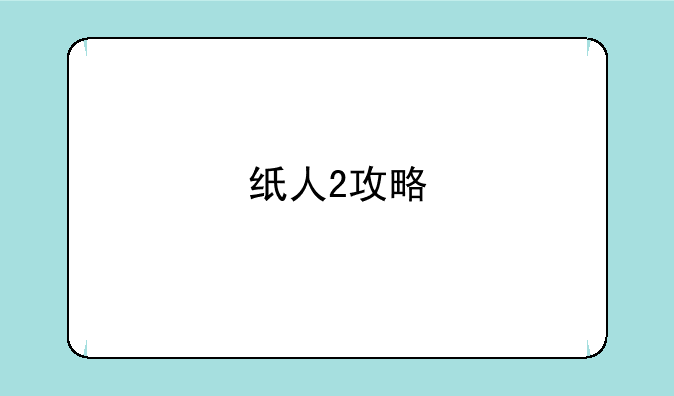 纸人2攻略